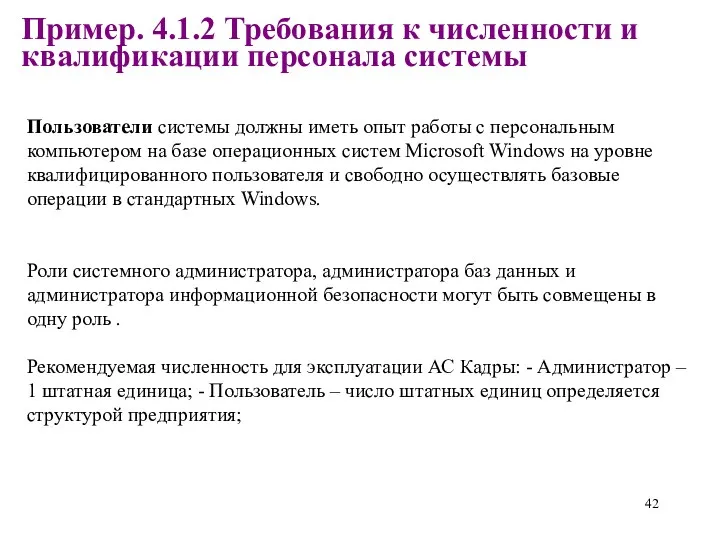 Пример. 4.1.2 Требования к численности и квалификации персонала системы

Пользователи системы должны иметь опыт работы с персональным компьютером на базе операционных систем Microsoft Windows на уровне квалифицированного пользователя и свободно осуществлять базовые операции в стандартных Windows.

Роли системного администратора, администратора баз данных и администратора информационной безопасности могут быть совмещены в одну роль .

Рекомендуемая численность для эксплуатации АС Кадры: - Администратор – 1 штатная единица; - Пользователь – число штатных единиц определяется структурой предприятия;

42